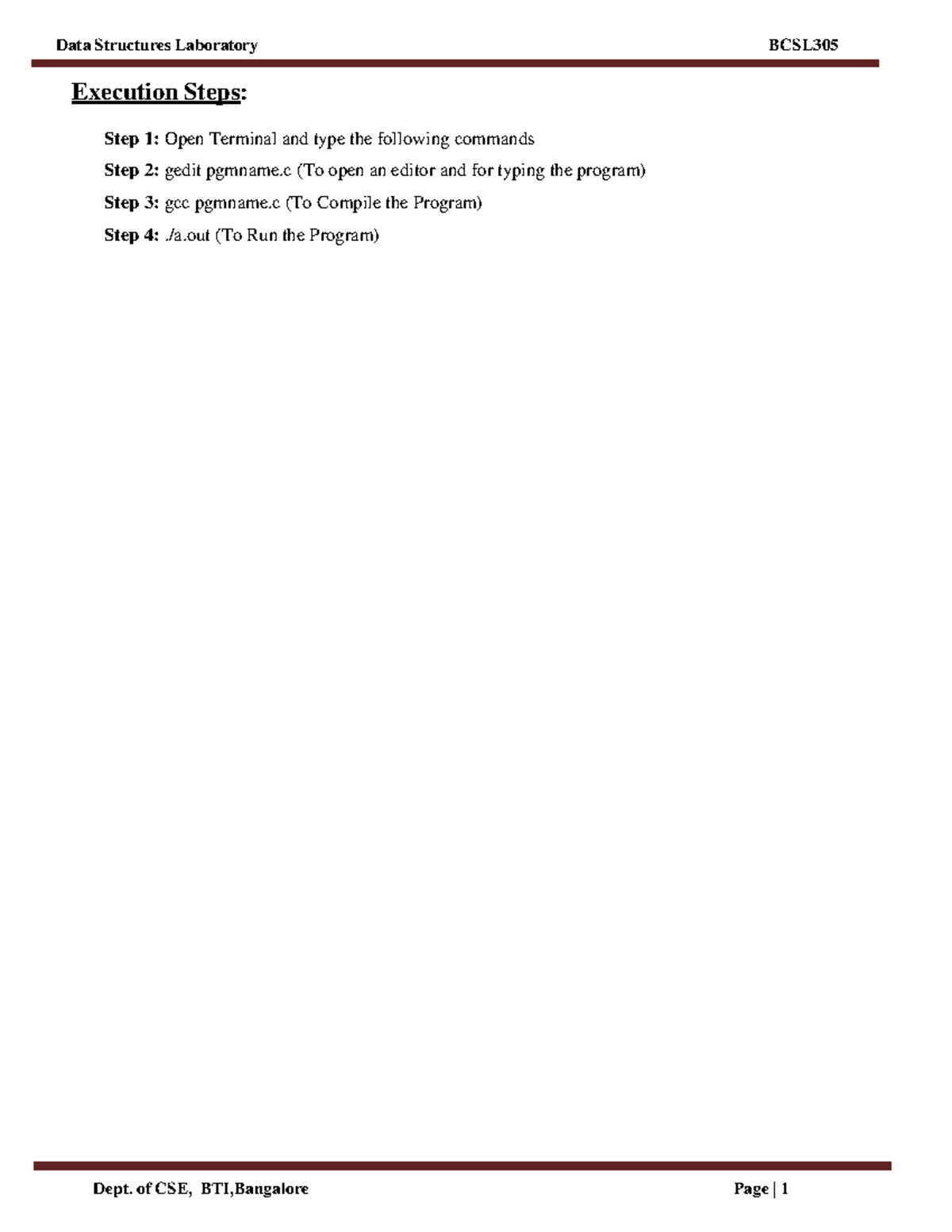 Data Structures Laboratory BCSL305

Execution Steps:

Step 1: Open Terminal and type the following commands

Step 2: gedit pgmname.c (To open an editor and for typing the program)

Step 3: gcc pgmname.c (To Compile the Program)

Step 4: ./a.out (To Run the Program)

Dept. of CSE, BTI,Bangalore Page | 1